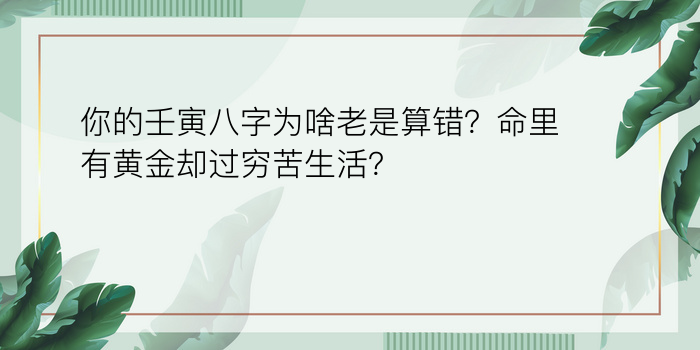 你的壬寅八字为啥老是算错？命里有黄金却过穷苦生活？